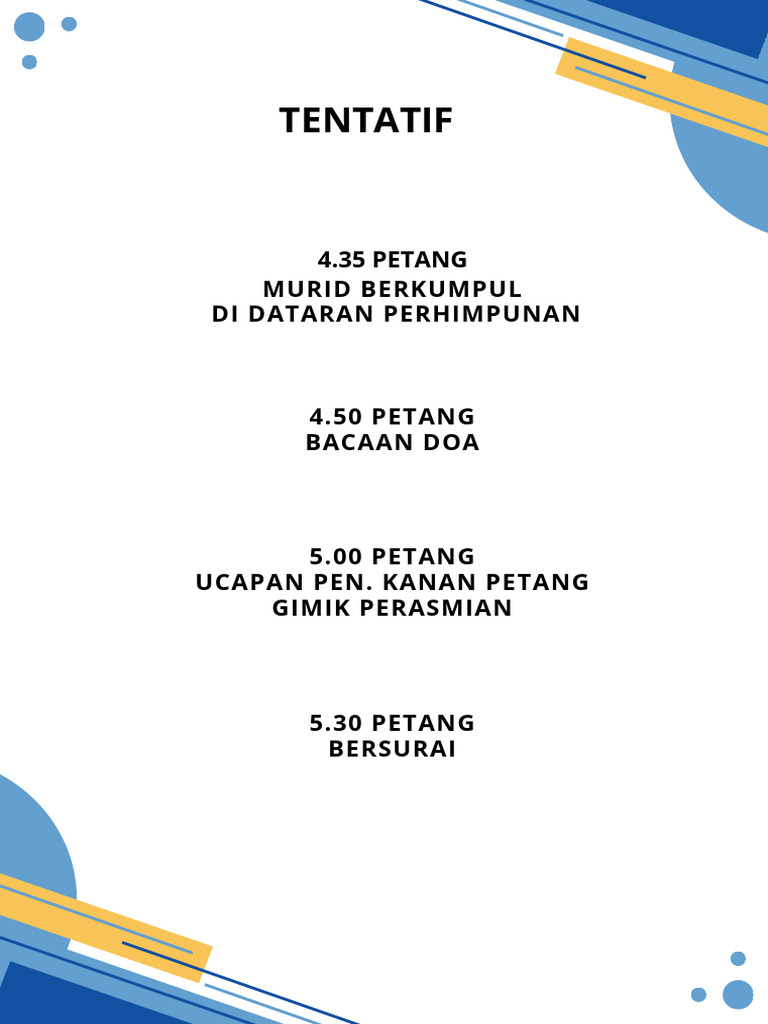 TENTATIF

4.35 PETANG
MURID BERKUMPUL
DI DATARAN PERHIMPUNAN

4.50 PETANG
BACAAN DOA

5.00 PETANG
UCAPAN PEN. KANAN PETANG
GIMIK PERASMIAN

5.30 PETANG
BERSURAI